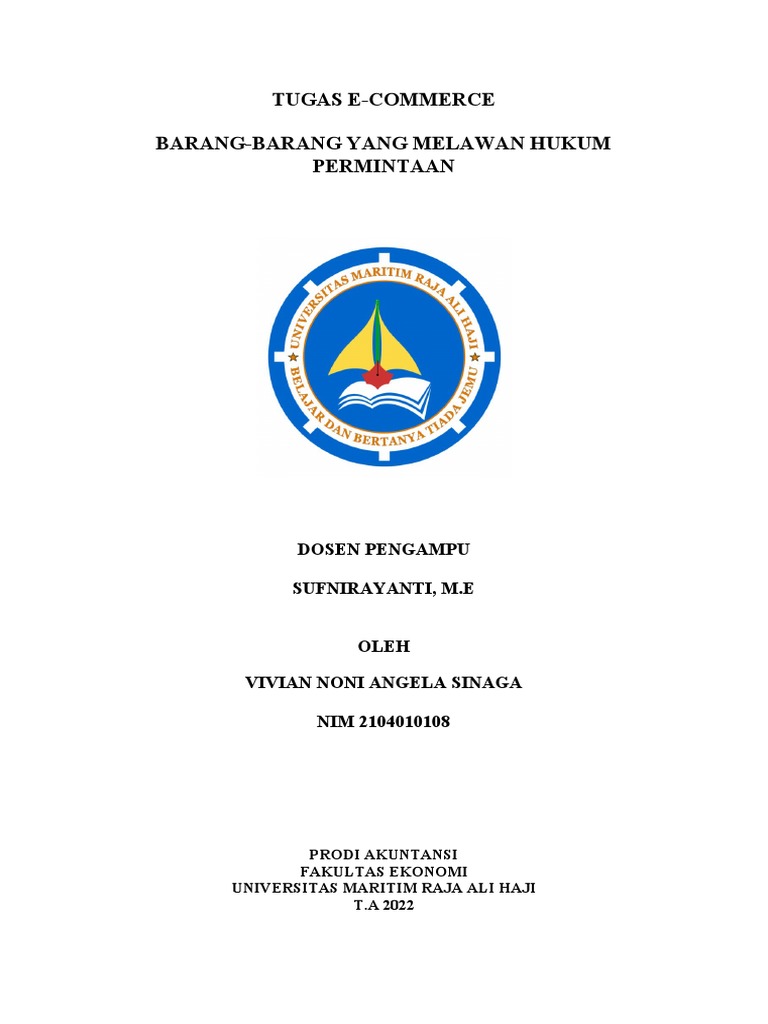 TUGAS E-COMMERCE

BARANG-BARANG YANG MELAWAN HUKUM PERMINTAAN

UNIVERSITAS MARITIM RAJA ALI HAJI

BELAJAR DAN BERTANYA TIADA JEMU

DOSEN PENGAMPU

SUFNIRAYANTI, M.E

OLEH

VIVIAN NONI ANGELA SINAGA

NIM 2104010108

PRODI AKUNTANSI
FAKULTAS EKONOMI
UNIVERSITAS MARITIM RAJA ALI HAJI
T.A 2022